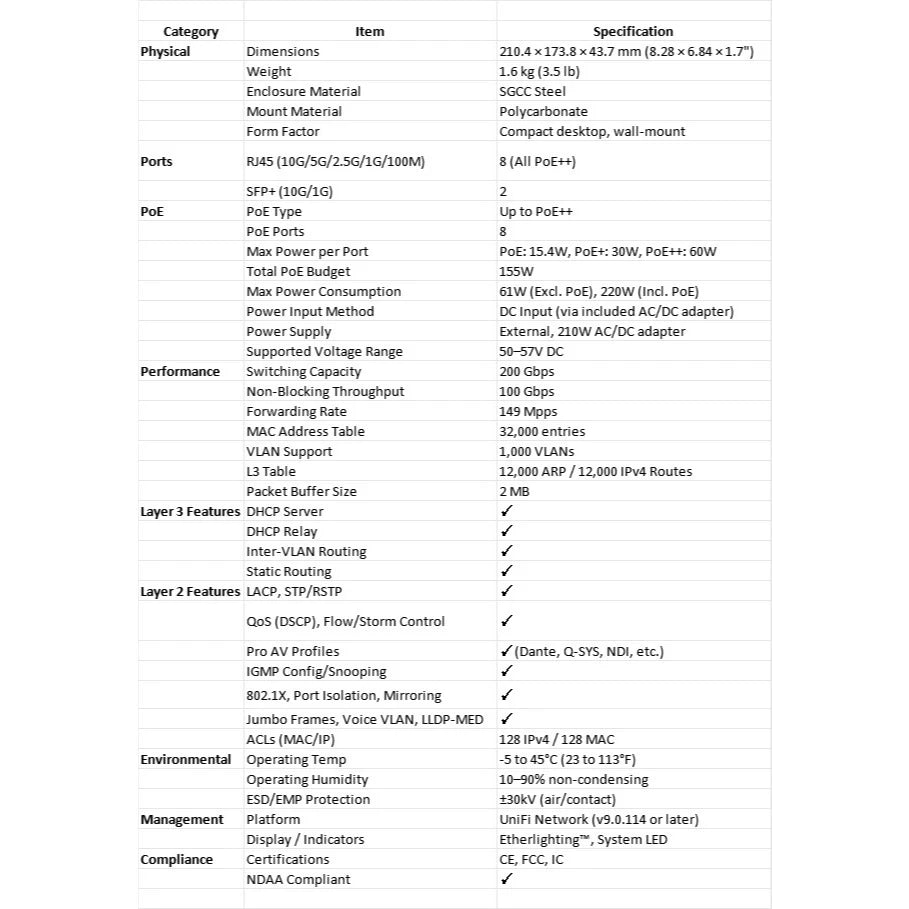 | Category | Item | Specification |
|---|---|---|
| Physical | Dimensions | 210.4 × 173.8 × 43.7 mm (8.28 × 6.84 × 1.7") |
| | Weight | 1.6 kg (3.5 lb) |
| | Enclosure Material | SGCC Steel |
| | Mount Material | Polycarbonate |
| | Form Factor | Compact desktop, wall-mount |
| Ports | RJ45 (10G/5G/2.5G/1G/100M) | 8 (All PoE++) |
| | SFP+ (10G/1G) | 2 |
| PoE | PoE Type | Up to PoE++ |
| | PoE Ports | 8 |
| | Max Power per Port | PoE: 15.4W, PoE+: 30W, PoE++: 60W |
| | Total PoE Budget | 155W |
| | Max Power Consumption | 61W (Excl. PoE), 220W (Incl. PoE) |
| | Power Input Method | DC Input (via included AC/DC adapter) |
| | Power Supply | External, 210W AC/DC adapter |
| | Supported Voltage Range | 50–57V DC |
| Performance | Switching Capacity | 200 Gbps |
| | Non-Blocking Throughput | 100 Gbps |
| | Forwarding Rate | 149 Mpps |
| | MAC Address Table | 32,000 entries |
| | VLAN Support | 1,000 VLANs |
| | L3 Table | 12,000 ARP / 12,000 IPv4 Routes |
| | Packet Buffer Size | 2 MB |
| Layer 3 Features | DHCP Server | ✓ |
| | DHCP Relay | ✓ |
| | Inter-VLAN Routing | ✓ |
| | Static Routing | ✓ |
| Layer 2 Features | LACP, STP/RSTP | ✓ |
| | QoS (DSCP), Flow/Storm Control | ✓ |
| | Pro AV Profiles | ✓ (Dante, Q-SYS, NDI, etc.) |
| | IGMP Config/Snooping | ✓ |
| | 802.1X, Port Isolation, Mirroring | ✓ |
| | Jumbo Frames, Voice VLAN, LLDP-MED | ✓ |
| | ACLs (MAC/IP) | 128 IPv4 / 128 MAC |
| Environmental | Operating Temp | -5 to 45°C (23 to 113°F) |
| | Operating Humidity | 10–90% non-condensing |
| | ESD/EMP Protection | ±30kV (air/contact) |
| Management | Platform | UniFi Network (v9.0.114 or later) |
| | Display / Indicators | Etherlighting™, System LED |
| Compliance | Certifications | CE, FCC, IC |
| | NDAA Compliant | ✓ |